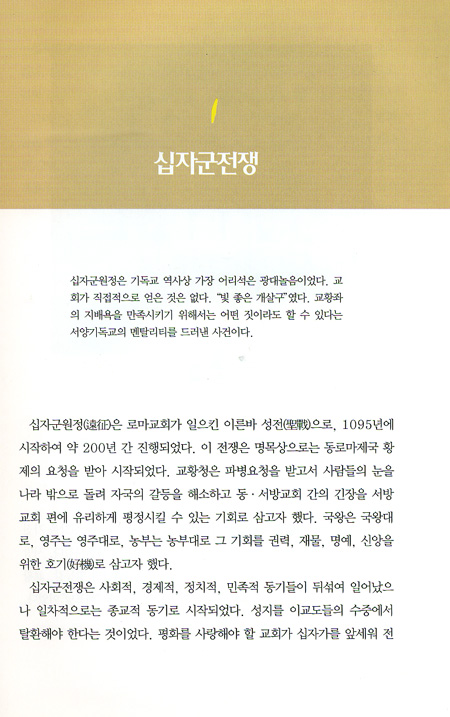 1

십자군전쟁

십자군원정은 기독교 역사상 가장 어리석은 광대놀음이었다. 교회가 직접적으로 얻은 것은 없다. "빛 좋은 개살구"였다. 교황좌의 지배욕을 만족시키기 위해서는 어떤 짓이라도 할 수 있다는 서양기독교의 멘탈리티를 드러낸 사건이다.

십자군원정(遠征)은 로마교회가 일으킨 이른바 성전(聖戰)으로, 1095년에 시작하여 약 200년 간 진행되었다. 이 전쟁은 명목상으로는 동로마제국 황제의 요청을 받아 시작되었다. 교황청은 파병요청을 받고서 사람들의 눈을 나라 밖으로 돌려 자국의 갈등을 해소하고 동·서방교회 간의 긴장을 서방교회 편에 유리하게 평정시킬 수 있는 기회로 삼고자 했다. 국왕은 국왕대로, 영주는 영주대로, 농부는 농부대로 그 기회를 권력, 재물, 명예, 신앙을 위한 호기(好機)로 삼고자 했다.

십자군전쟁은 사회적, 경제적, 정치적, 민족적 동기들이 뒤섞여 일어났으나 일차적으로는 종교적 동기로 시작되었다. 성지를 이교도들의 수중에서 탈환해야 한다는 것이었다. 평화를 사랑해야 할 교회가 십자가를 앞세워 전